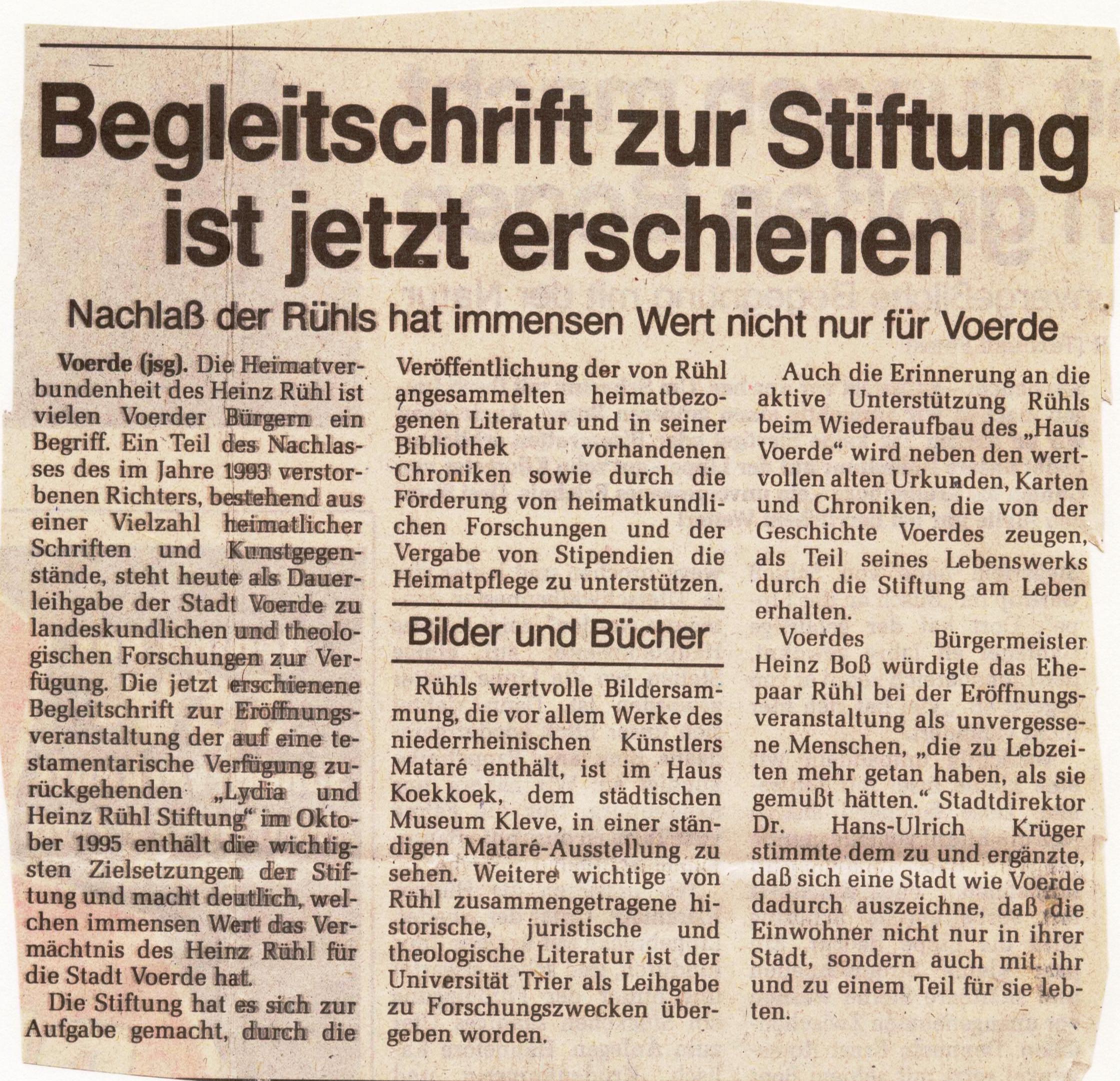 Begleitschrift zur Stiftung ist jetzt erschienen

Nachlaß der Rühls hat immensen Wert nicht nur für Voerde

Voerde (jsg). Die Heimatverbundenheit des Heinz Rühl ist vielen Voerder Bürgern ein Begriff. Ein Teil des Nachlasses des im Jahre 1993 verstorbenen Richters, bestehend aus einer Vielzahl heimatlicher Schriften und Kunstgegenstände, steht heute als Dauerleihgabe der Stadt Voerde zu landeskundlichen und theologischen Forschungen zur Verfügung. Die jetzt erschienene Begleitschrift zur Eröffnungsveranstaltung der auf eine testamentarische Verfügung zurückgehenden „Lydia und Heinz Rühl Stiftung“ im Oktober 1995 enthält die wichtigsten Zielsetzungen der Stiftung und macht deutlich, welchen immensen Wert das Vermächtnis des Heinz Rühl für die Stadt Voerde hat.

Die Stiftung hat es sich zur Aufgabe gemacht, durch die Veröffentlichung der von Rühl angesammelten heimatbezogenen Literatur und in seiner Bibliothek vorhandenen Chroniken sowie durch die Förderung von heimatkundlichen Forschungen und der Vergabe von Stipendien die Heimatpflege zu unterstützen.

Bilder und Bücher

Rühls wertvolle Bildersammung, die vor allem Werke des niederrheinischen Künstlers Mataré enthält, ist im Haus Koekkoek, dem städtischen Museum Kleve, in einer ständigen Mataré-Ausstellung zu sehen. Weitere wichtige von Rühl zusammengetragene historische, juristische und theologische Literatur ist der Universität Trier als Leihgabe zu Forschungszwecken übergeben worden.

Auch die Erinnerung an die aktive Unterstützung Rühls beim Wiederaufbau des „Haus Voerde“ wird neben den wertvollen alten Urkunden, Karten und Chroniken, die von der Geschichte Voerdes zeugen, als Teil seines Lebenswerks durch die Stiftung am Leben erhalten.

Voerdes Bürgermeister Heinz Boß würdigte das Ehepaar Rühl bei der Eröffnungsveranstaltung als unvergessene Menschen, „die zu Lebzeiten mehr getan haben, als sie gemußt hätten.“ Stadtdirektor Dr. Hans-Ulrich Krüger stimmte dem zu und ergänzte, daß sich eine Stadt wie Voerde dadurch auszeichne, daß die Einwohner nicht nur in ihrer Stadt, sondern auch mit ihr und zu einem Teil für sie lebten.